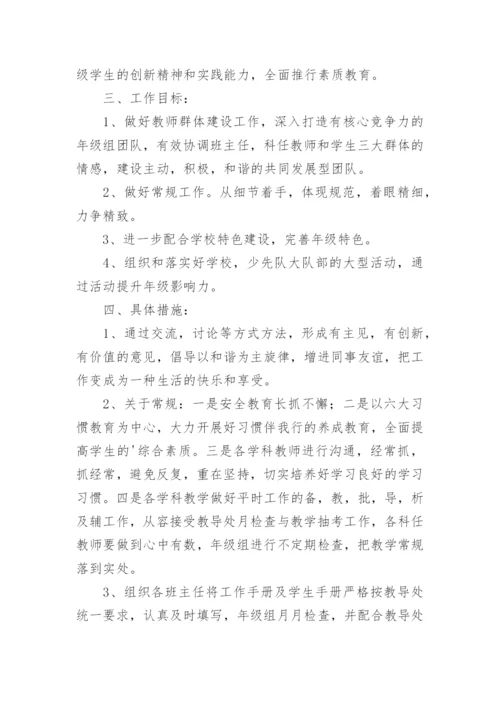 级学生的创新精神和实践能力，全面推行素质教育。

三、工作目标：

1、做好教师群体建设工作，深入打造有核心竞争力的年级组团队，有效协调班主任，科任教师和学生三大群体的情感，建设主动，积极，和谐的共同发展型团队。

2、做好常规工作。从细节着手，体现规范，着眼精细，力争精致。

3、进一步配合学校特色建设，完善年级特色。

4、组织和落实好学校，少先队大队部的大型活动，通过活动提升年级影响力。

四、具体措施：

1、通过交流，讨论等方式方法，形成有主见，有创新，有价值的意见，倡导以和谐为主旋律，增进同事友谊，把工作变成为一种生活的快乐和享受。

2、关于常规：一是安全教育长抓不懈；二是以六大习惯教育为中心，大力开展好习惯伴我行的养成教育，全面提高学生的'综合素质。三是各学科教师进行沟通，经常抓，抓经常，避免反复，重在坚持，切实培养好学习良好的学习习惯。四是各学科教学做好平时工作的备，教，批，导，析及辅工作，从容接受教导处月检查与教学抽考工作，各科任教师要做到心中有数，年级组进行不定期检查，把教学常规落到实处。

3、组织各班主任将工作手册及学生手册严格按教导处统一要求，认真及时填写，年级组月月检查，并配合教导处